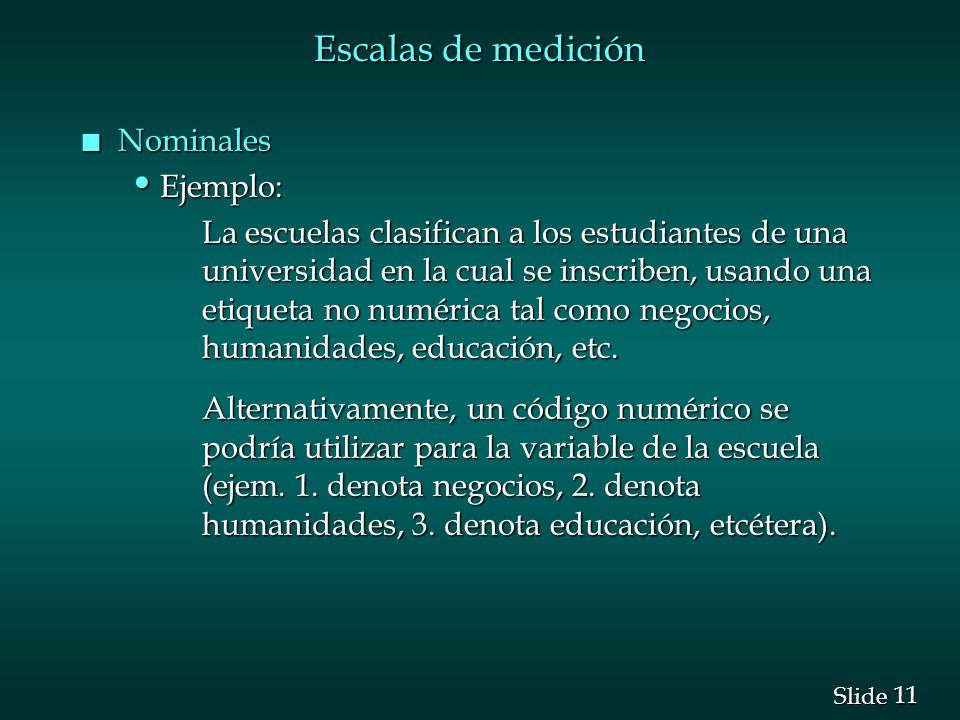 Escalas de medición

Nominales

Ejemplo:

La escuelas clasifican a los estudiantes de una universidad en la cual se inscriben, usando una etiqueta no numérica tal como negocios, humanidades, educación, etc.

Alternativamente, un código numérico se podría utilizar para la variable de la escuela (ejem. 1. denota negocios, 2. denota humanidades, 3. denota educación, etcétera).

Slide 11